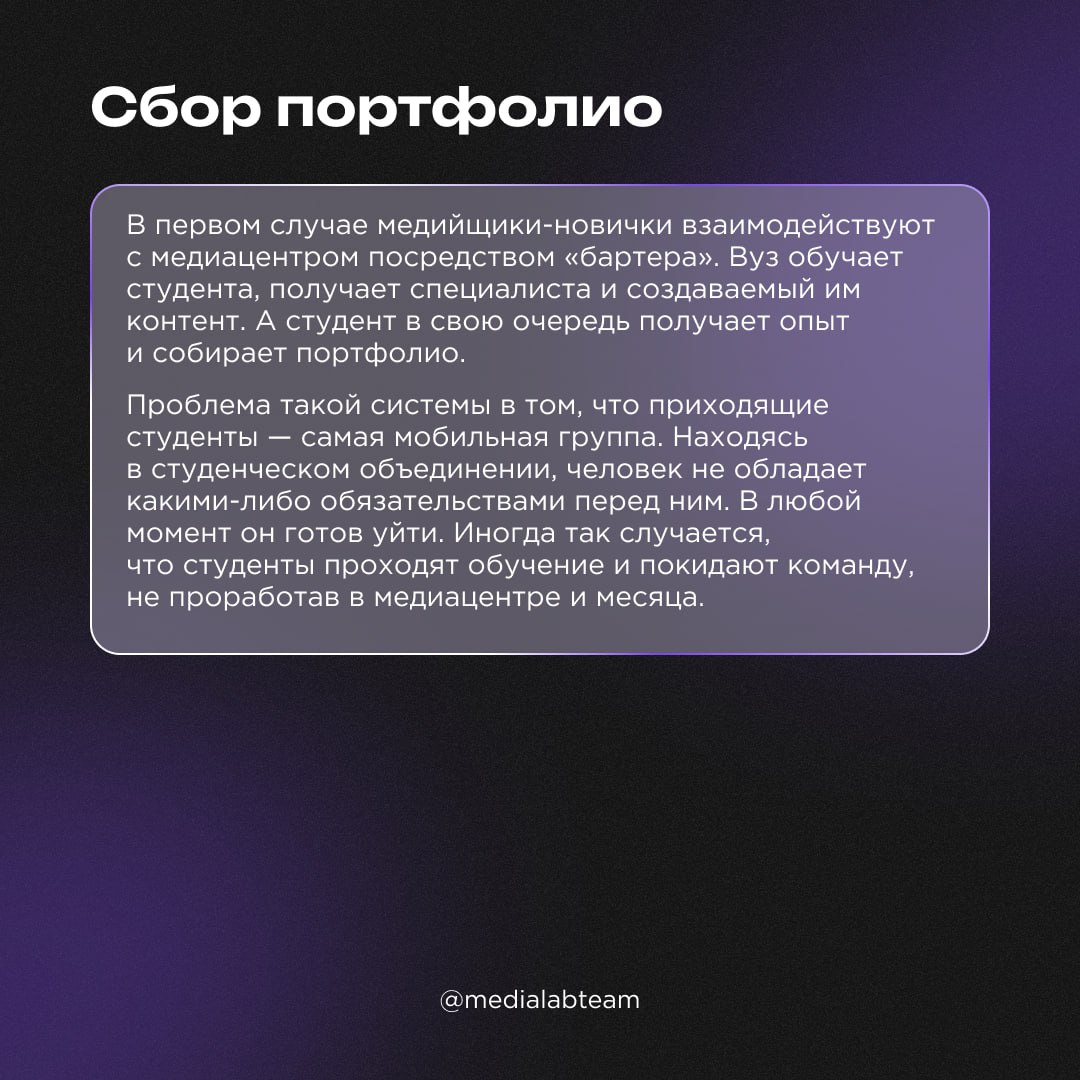 Сбор портфолио

В первом случае медийщики-новички взаимодействуют с медиацентром посредством «бартера». Вуз обучает студента, получает специалиста и создаваемый им контент. А студент в свою очередь получает опыт и собирает портфолио.

Проблема такой системы в том, что приходящие студенты — самая мобильная группа. Находясь в студенческом объединении, человек не обладает какими-либо обязательствами перед ним. В любой момент он готов уйти. Иногда так случается, что студенты проходят обучение и покидают команду, не проработав в медиацентре и месяца.

@medialabteam